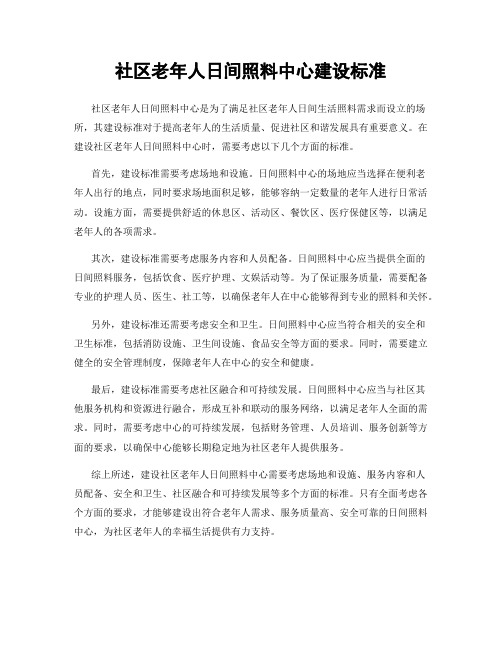 社区老年人日间照料中心建设标准

社区老年人日间照料中心是为了满足社区老年人日间生活照料需求而设立的场所，其建设标准对于提高老年人的生活质量、促进社区和谐发展具有重要意义。在建设社区老年人日间照料中心时，需要考虑以下几个方面的标准。

首先，建设标准需要考虑场地和设施。日间照料中心的场地应当选择在便利老年人出行的地点，同时要求场地面积足够，能够容纳一定数量的老年人进行日常活动。设施方面，需要提供舒适的休息区、活动区、餐饮区、医疗保健区等，以满足老年人的各项需求。

其次，建设标准需要考虑服务内容和人员配备。日间照料中心应当提供全面的日间照料服务，包括饮食、医疗护理、文娱活动等。为了保证服务质量，需要配备专业的护理人员、医生、社工等，以确保老年人在中心能够得到专业的照料和关怀。

另外，建设标准还需要考虑安全和卫生。日间照料中心应当符合相关的安全和卫生标准，包括消防设施、卫生间设施、食品安全等方面的要求。同时，需要建立健全的安全管理制度，保障老年人在中心的安全和健康。

最后，建设标准需要考虑社区融合和可持续发展。日间照料中心应当与社区其他服务机构和资源进行融合，形成互补和联动的服务网络，以满足老年人全面的需求。同时，需要考虑中心的可持续发展，包括财务管理、人员培训、服务创新等方面的要求，以确保中心能够长期稳定地为社区老年人提供服务。

综上所述，建设社区老年人日间照料中心需要考虑场地和设施、服务内容和人员配备、安全和卫生、社区融合和可持续发展等多个方面的标准。只有全面考虑各个方面的要求，才能够建设出符合老年人需求、服务质量高、安全可靠的日间照料中心，为社区老年人的幸福生活提供有力支持。